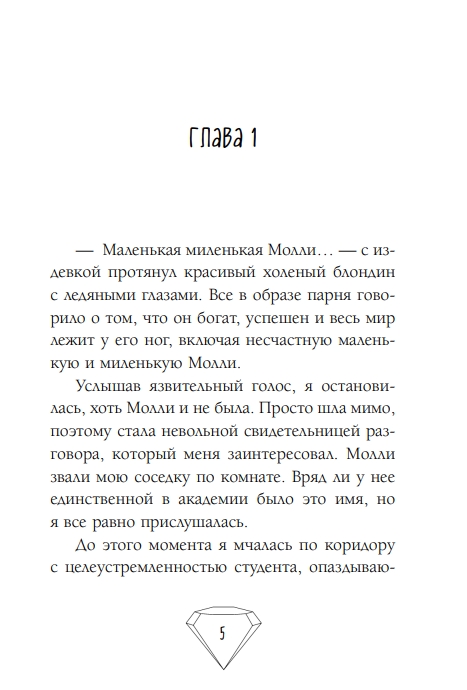 Глава 1

— Маленькая миленькая Молли… — с издевкой протянул красивый холеный блондин с ледяными глазами. Все в образе парня говорило о том, что он богат, успешен и весь мир лежит у его ног, включая несчастную маленькую и миленькую Молли.

Услышав язвительный голос, я остановилась, хоть Молли и не была. Просто шла мимо, поэтому стала невольной свидетельницей разговора, который меня заинтересовал. Молли звали мою соседку по комнате. Вряд ли у нее единственной в академии было это имя, но я все равно прислушалась.

До этого момента я мчалась по коридору с целеустремленностью студента, опаздываю-

5